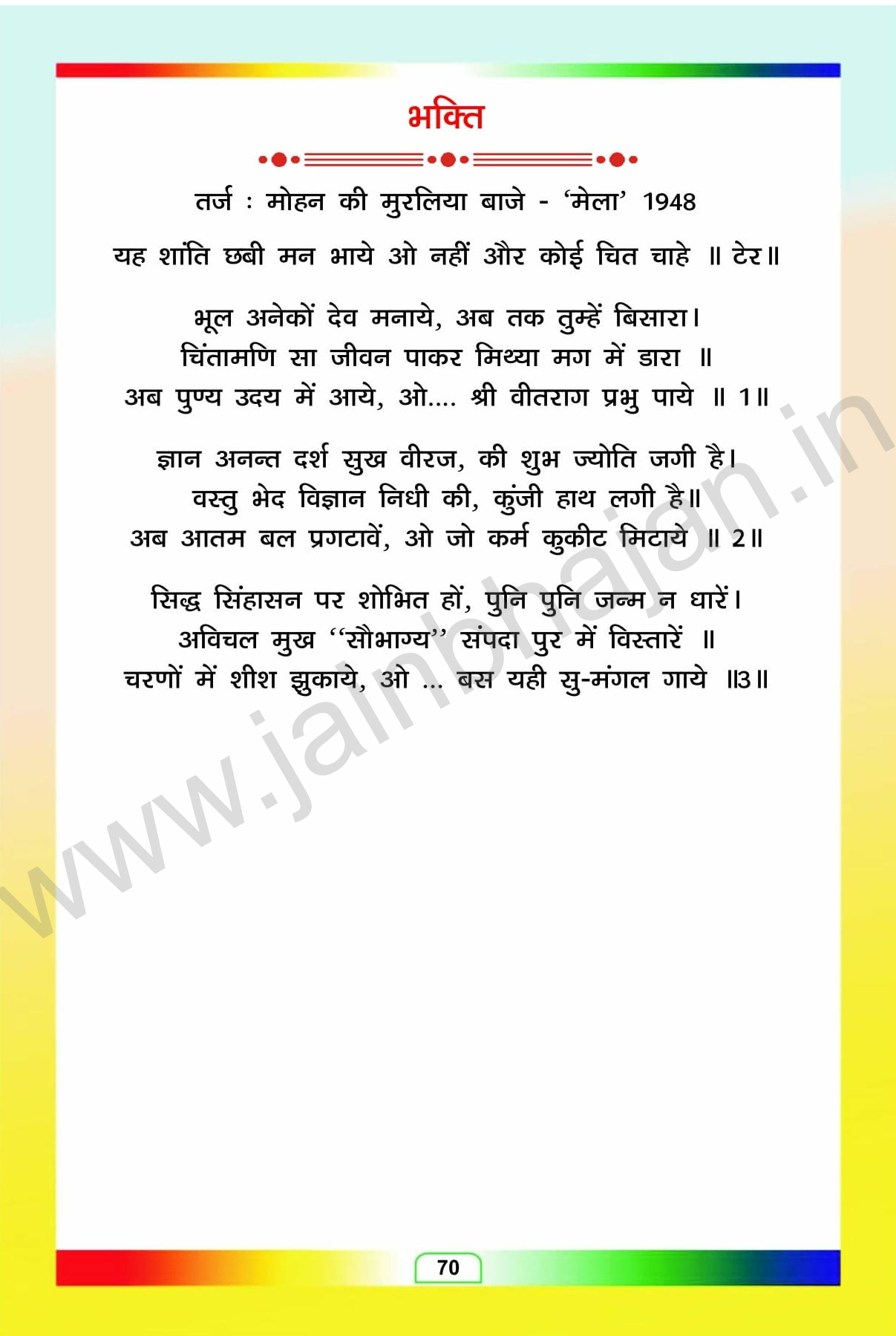 भक्ति

तर्ज : मोहन की मुरलिया बाजे - 'मेला' 1948

यह शांति छबी मन भाये ओ नहीं और कोई चित चाहे ॥ टेर॥

भूल अनेकों देव मनाये, अब तक तुम्हें बिसारा।
चिंतामणि सा जीवन पाकर मिथ्या मग में डारा ॥
अब पुण्य उदय में आये, ओ.... श्री वीतराग प्रभु पाये ॥ 1॥

ज्ञान अनन्त दर्श सुख वीरज, की शुभ ज्योति जगी है।
वस्तु भेद विज्ञान निधी की, कुंजी हाथ लगी है॥
अब आतम बल प्रगटावें, ओ जो कर्म कुकीट मिटाये ॥ 2॥

सिद्ध सिंहासन पर शोभित हों, पुनि पुनि जन्म न धारें।
अविचल मुख "सौभाग्य" संपदा पुर में विस्तारें ॥
चरणों में शीश झुकाये, ओ ... बस यही सु-मंगल गाये ॥3॥

70

www.jainbhajan.in